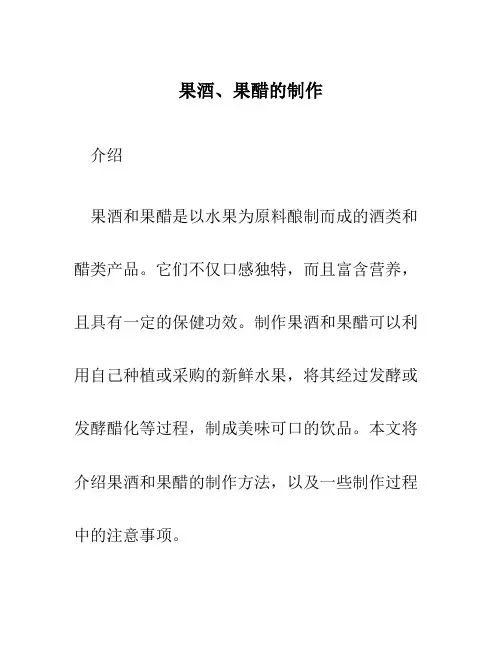 果酒、果醋的制作

介绍

果酒和果醋是以水果为原料酿制而成的酒类和醋类产品。它们不仅口感独特，而且富含营养，且具有一定的保健功效。制作果酒和果醋可以利用自己种植或采购的新鲜水果，将其经过发酵或发酵醋化等过程，制成美味可口的饮品。本文将介绍果酒和果醋的制作方法，以及一些制作过程中的注意事项。